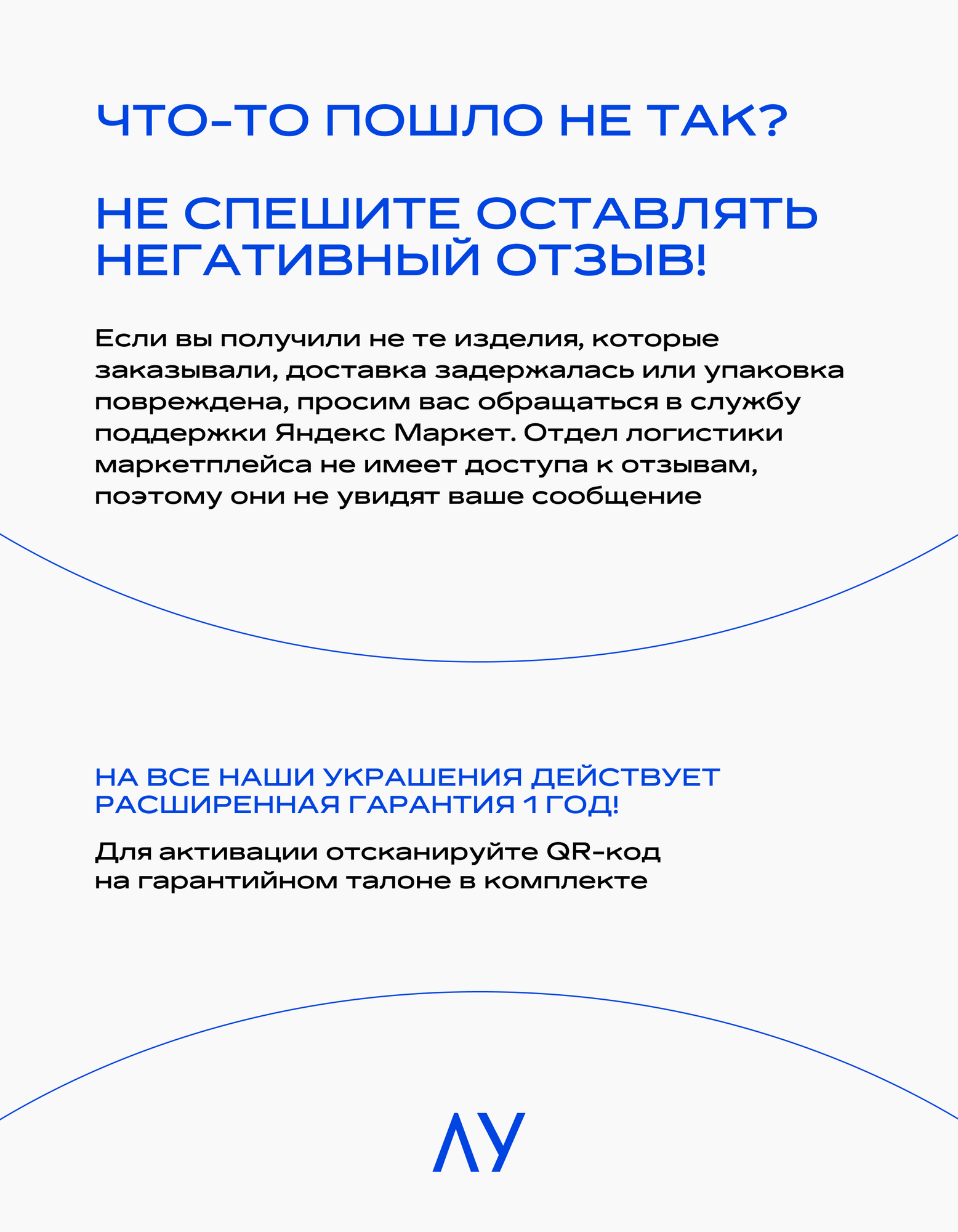 ЧТО-ТО ПОШЛО НЕ ТАК?

НЕ СПЕШИТЕ ОСТАВЛЯТЬ НЕГАТИВНЫЙ ОТЗЫВ!

Если вы получили не те изделия, которые заказывали, доставка задержалась или упаковка повреждена, просим вас обращаться в службу поддержки Яндекс Маркет. Отдел логистики маркетплейса не имеет доступа к отзывам, поэтому они не увидят ваше сообщение

НА ВСЕ НАШИ УКРАШЕНИЯ ДЕЙСТВУЕТ РАСШИРЕННАЯ ГАРАНТИЯ 1 ГОД!

Для активации отсканируйте QR-код на гарантийном талоне в комплекте

ЛУ